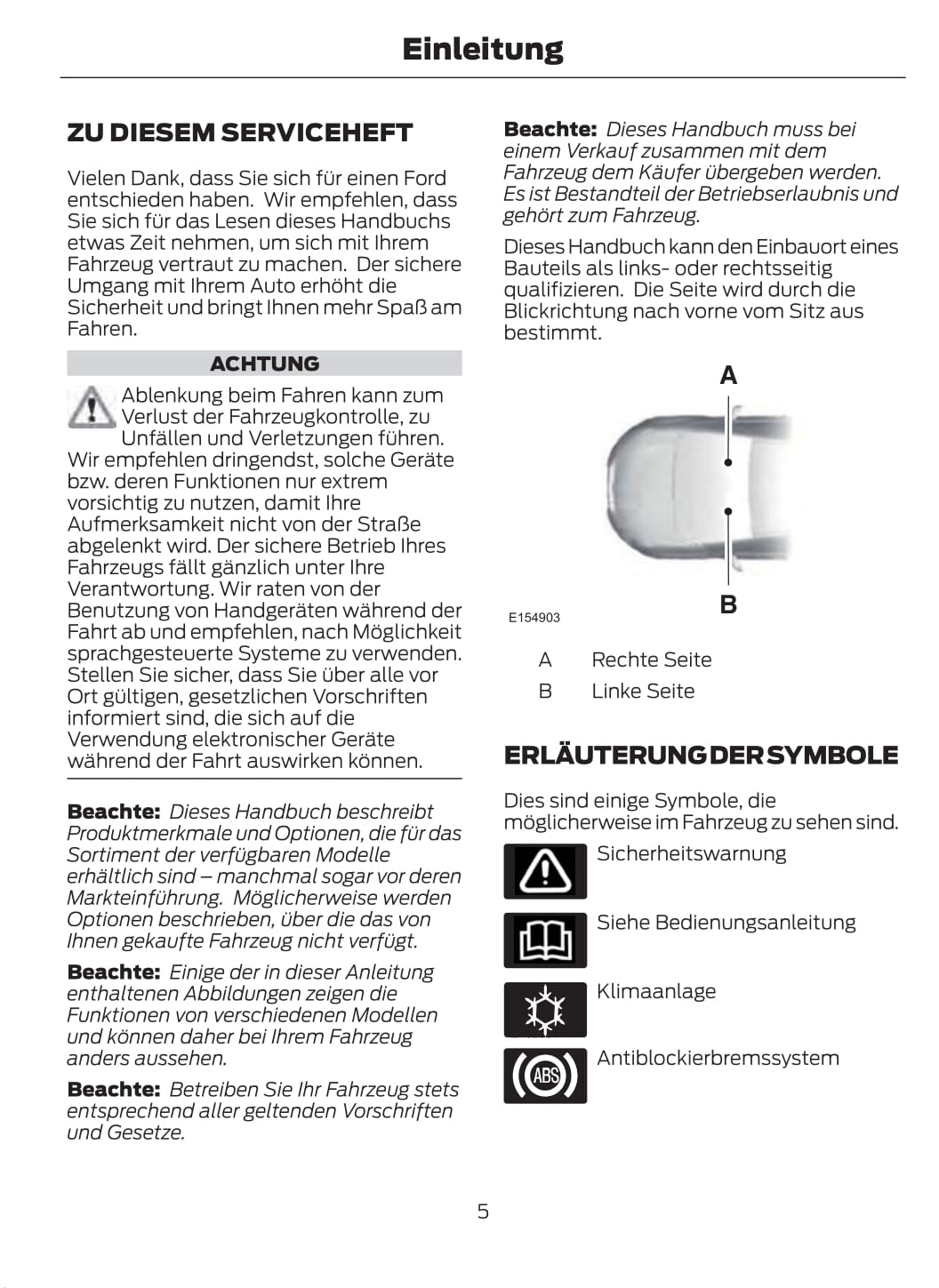 Einleitung

ZU DIESEM SERVICEHEFT

Vielen Dank, dass Sie sich für einen Ford entschieden haben. Wir empfehlen, dass Sie sich für das Lesen dieses Handbuchs etwas Zeit nehmen, um sich mit Ihrem Fahrzeug vertraut zu machen. Der sichere Umgang mit Ihrem Auto erhöht die Sicherheit und bringt Ihnen mehr Spaß am Fahren.

ACHTUNG

Ablenkung beim Fahren kann zum Verlust der Fahrzeugkontrolle, zu Unfällen und Verletzungen führen. Wir empfehlen dringendst, solche Geräte bzw. deren Funktionen nur extrem vorsichtig zu nutzen, damit Ihre Aufmerksamkeit nicht von der Straße abgelenkt wird. Der sichere Betrieb Ihres Fahrzeugs fällt gänzlich unter Ihre Verantwortung. Wir raten von der Benutzung von Handgeräten während der Fahrt ab und empfehlen, nach Möglichkeit sprachgesteuerte Systeme zu verwenden. Stellen Sie sicher, dass Sie über alle vor Ort gültigen, gesetzlichen Vorschriften informiert sind, die sich auf die Verwendung elektronischer Geräte während der Fahrt auswirken können.

Beachte: Dieses Handbuch beschreibt Produktmerkmale und Optionen, die für das Sortiment der verfügbaren Modelle erhältlich sind – manchmal sogar vor deren Markteinführung. Möglicherweise werden Optionen beschrieben, über die das von Ihnen gekaufte Fahrzeug nicht verfügt.

Beachte: Einige der in dieser Anleitung enthaltenen Abbildungen zeigen die Funktionen von verschiedenen Modellen und können daher bei Ihrem Fahrzeug anders aussehen.

Beachte: Betreiben Sie Ihr Fahrzeug stets entsprechend aller geltenden Vorschriften und Gesetze.

Beachte: Dieses Handbuch muss bei einem Verkauf zusammen mit dem Fahrzeug dem Käufer übergeben werden. Es ist Bestandteil der Betriebserlaubnis und gehört zum Fahrzeug.

Dieses Handbuch kann den Einbauort eines Bauteils als links- oder rechtsseitig qualifizieren. Die Seite wird durch die Blickrichtung nach vorne vom Sitz aus bestimmt.

A

B

E154903

A Rechte Seite
B Linke Seite

ERLÄUTERUNG DER SYMBOLE

Dies sind einige Symbole, die möglicherweise im Fahrzeug zu sehen sind.

Sicherheitswarnung

Siehe Bedienungsanleitung

Klimaanlage

ABS

Antiblockierbremssystem

5